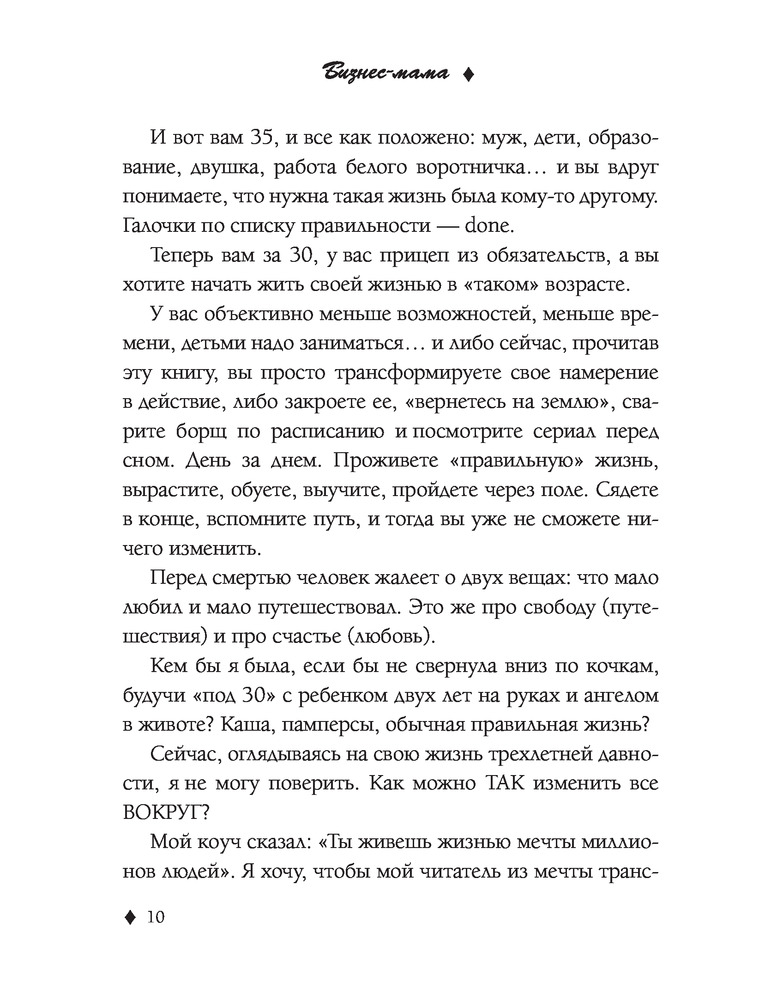 Бизнес-мама ♦

И вот вам 35, и все как положено: муж, дети, образование, двушка, работа белого воротничка… и вы вдруг понимаете, что нужна такая жизнь была кому-то другому. Галочки по списку правильности — done.

Теперь вам за 30, у вас прицеп из обязательств, а вы хотите начать жить своей жизнью в «таком» возрасте.

У вас объективно меньше возможностей, меньше времени, детьми надо заниматься… и либо сейчас, прочитав эту книгу, вы просто трансформируете свое намерение в действие, либо закроете ее, «вернетесь на землю», сварите борщ по расписанию и посмотрите сериал перед сном. День за днем. Проживете «правильную» жизнь, вырастите, обуете, выучите, пройдете через поле. Сядете в конце, вспомните путь, и тогда вы уже не сможете ничего изменить.

Перед смертью человек жалеет о двух вещах: что мало любил и мало путешествовал. Это же про свободу (путешествия) и про счастье (любовь).

Кем бы я была, если бы не свернула вниз по кочкам, будучи «под 30» с ребенком двух лет на руках и ангелом в животе? Каша, памперсы, обычная правильная жизнь?

Сейчас, оглядываясь на свою жизнь трехлетней давности, я не могу поверить. Как можно ТАК изменить все ВОКРУГ?

Мой коуч сказал: «Ты живешь жизнью мечты миллионов людей». Я хочу, чтобы мой читатель из мечты транс-

♦ 10